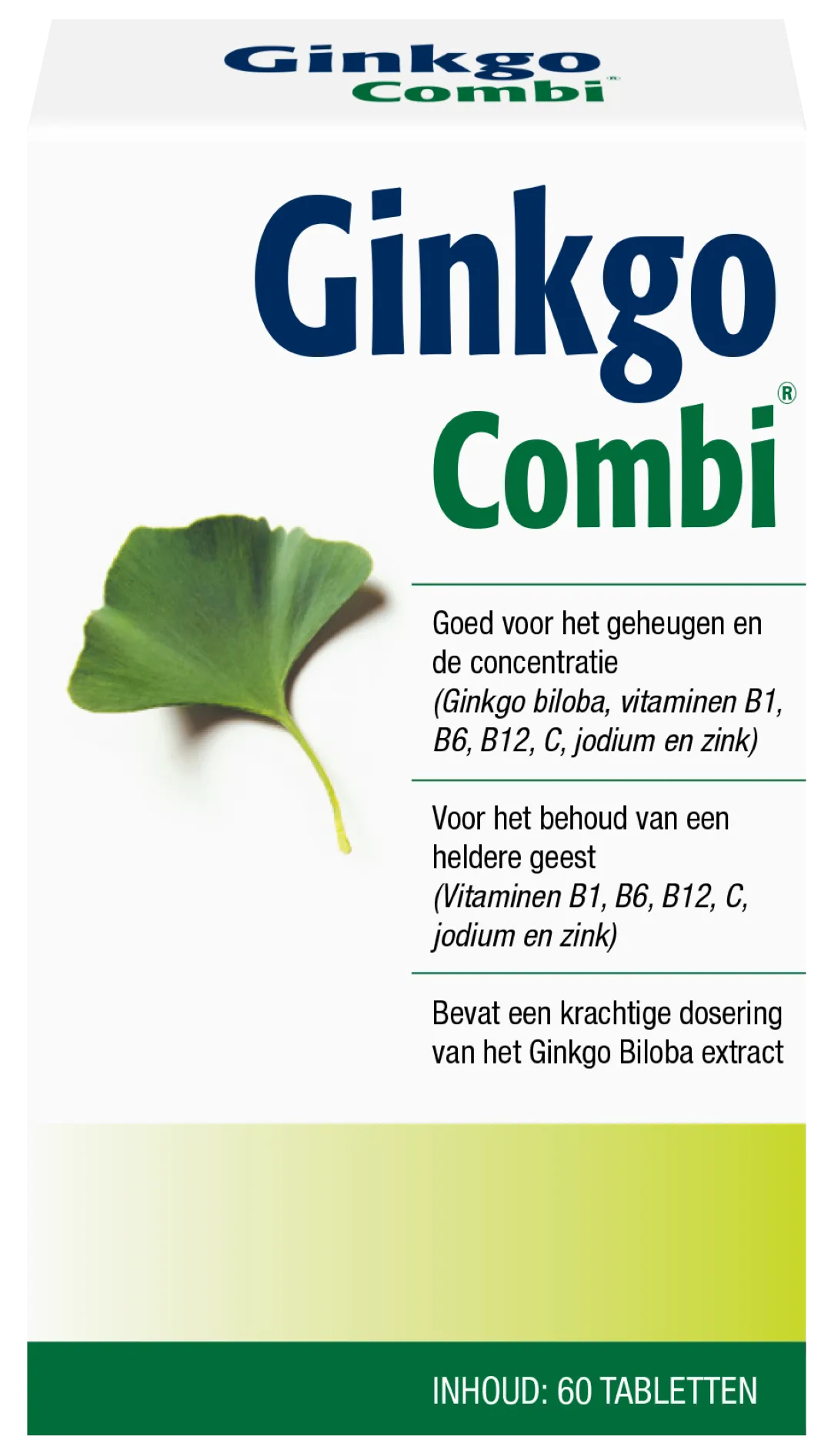 Ginkgo
Combi®

Ginkgo
Combi®

Goed voor het geheugen en de concentratie (Ginkgo biloba, vitaminen B1, B6, B12, C, jodium en zink)

Voor het behoud van een heldere geest (Vitaminen B1, B6, B12, C, jodium en zink)

Bevat een krachtige dosering van het Ginkgo Biloba extract

INHOUD: 60 TABLETTEN